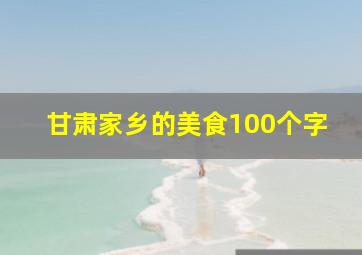 甘肃家乡的美食100个字